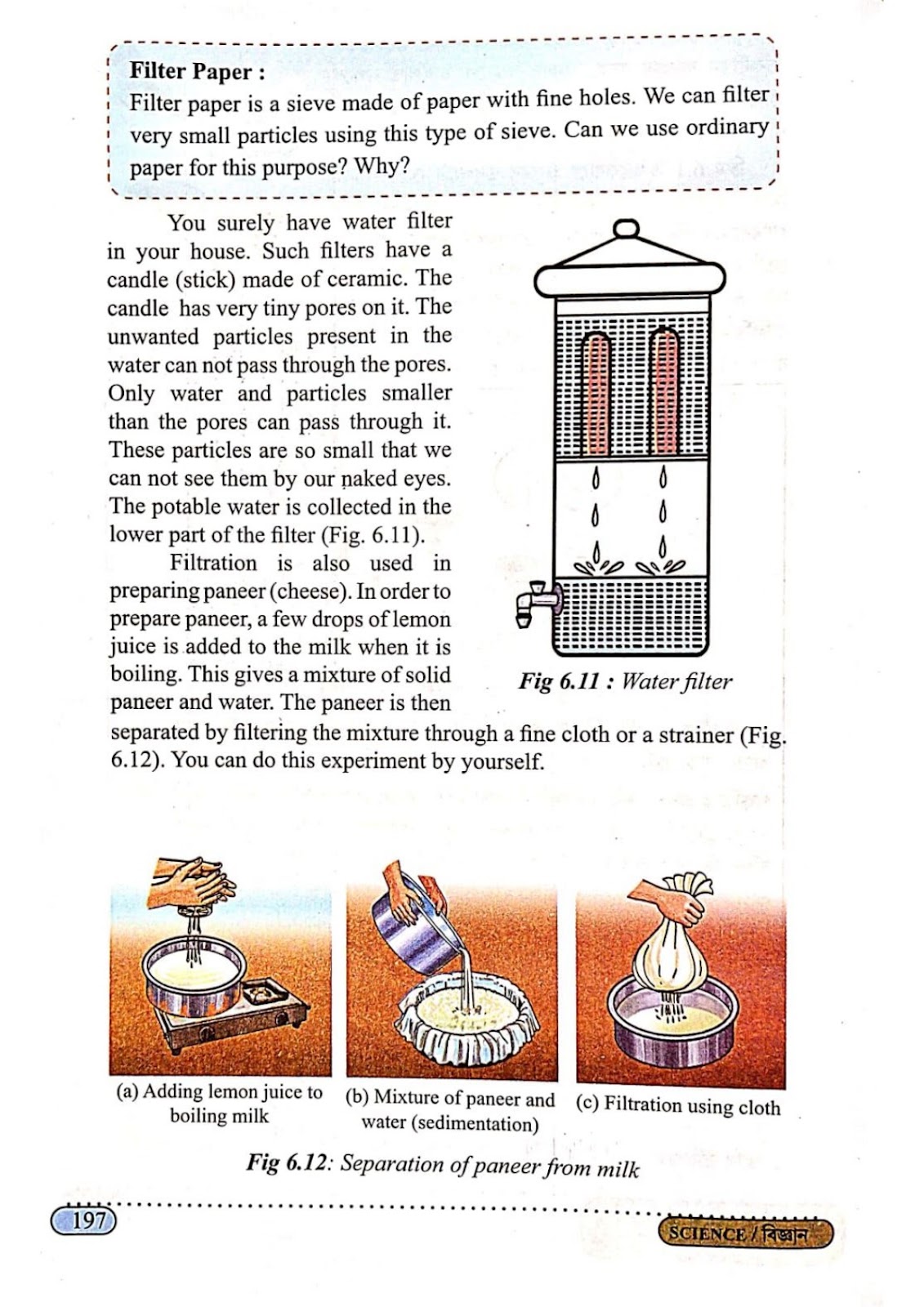 Filter Paper :
Filter paper is a sieve made of paper with fine holes. We can filter very small particles using this type of sieve. Can we use ordinary paper for this purpose? Why?

You surely have water filter in your house. Such filters have a candle (stick) made of ceramic. The candle has very tiny pores on it. The unwanted particles present in the water can not pass through the pores. Only water and particles smaller than the pores can pass through it. These particles are so small that we can not see them by our naked eyes. The potable water is collected in the lower part of the filter (Fig. 6.11).

Filtration is also used in preparing paneer (cheese). In order to prepare paneer, a few drops of lemon juice is added to the milk when it is boiling. This gives a mixture of solid paneer and water. The paneer is then separated by filtering the mixture through a fine cloth or a strainer (Fig. 6.12). You can do this experiment by yourself.

Fig 6.11 : Water filter

(a) Adding lemon juice to boiling milk

(b) Mixture of paneer and water (sedimentation)

(c) Filtration using cloth

Fig 6.12: Separation of paneer from milk

197

SCIENCE / বিজ্ঞান